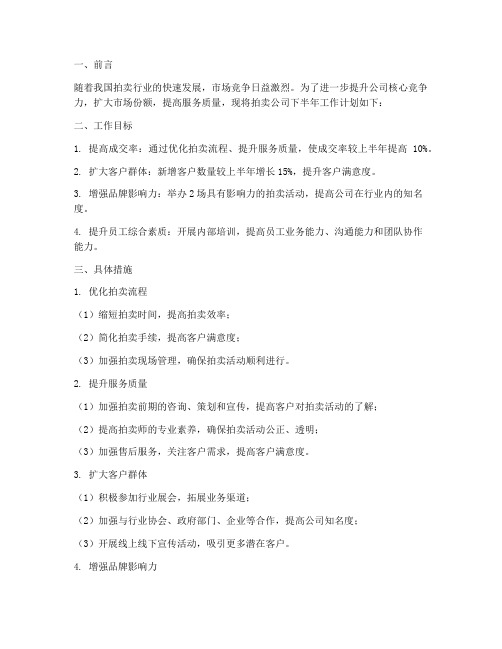 一、前言

随着我国拍卖行业的快速发展，市场竞争日益激烈。为了进一步提升公司核心竞争力，扩大市场份额，提高服务质量，现将拍卖公司下半年工作计划如下：

二、工作目标

1. 提高成交率：通过优化拍卖流程、提升服务质量，使成交率较上半年提高 10%。

2. 扩大客户群体：新增客户数量较上半年增长 15%，提升客户满意度。

3. 增强品牌影响力：举办 2 场具有影响力的拍卖活动，提高公司在行业内的知名度。

4. 提升员工综合素质：开展内部培训，提高员工业务能力、沟通能力和团队协作能力。

三、具体措施

1. 优化拍卖流程

（1）缩短拍卖时间，提高拍卖效率；

（2）简化拍卖手续，提高客户满意度；

（3）加强拍卖现场管理，确保拍卖活动顺利进行。

2. 提升服务质量

（1）加强拍卖前期的咨询、策划和宣传，提高客户对拍卖活动的了解；

（2）提高拍卖师的专业素养，确保拍卖活动公正、透明；

（3）加强售后服务，关注客户需求，提高客户满意度。

3. 扩大客户群体

（1）积极参加行业展会，拓展业务渠道；

（2）加强与行业协会、政府部门、企业等合作，提高公司知名度；

（3）开展线上线下宣传活动，吸引更多潜在客户。

4. 增强品牌影响力